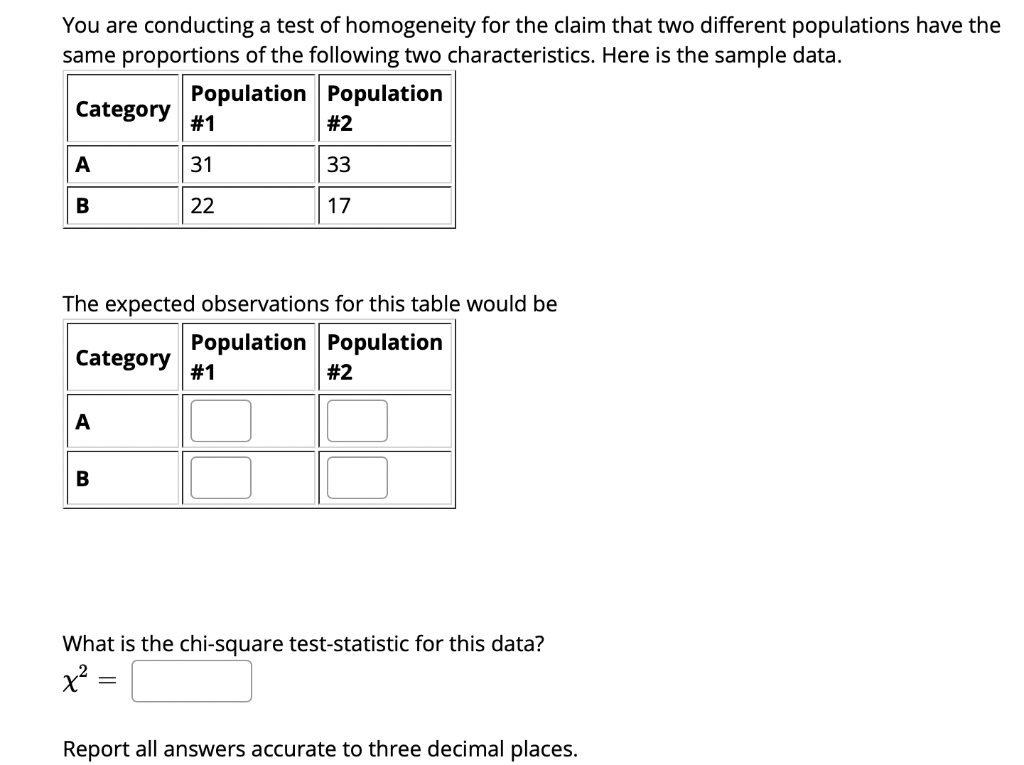 You are conducting a test of homogeneity for the claim that two different populations have the same proportions of the following two characteristics. Here is the sample data.

| Category | Population #1 | Population #2 |
|---|---|---|
| A | 31 | 33 |
| B | 22 | 17 |

The expected observations for this table would be

| Category | Population #1 | Population #2 |
|---|---|---|
| A | | |
| B | | |

What is the chi-square test-statistic for this data?
$\chi^2 =$

Report all answers accurate to three decimal places.